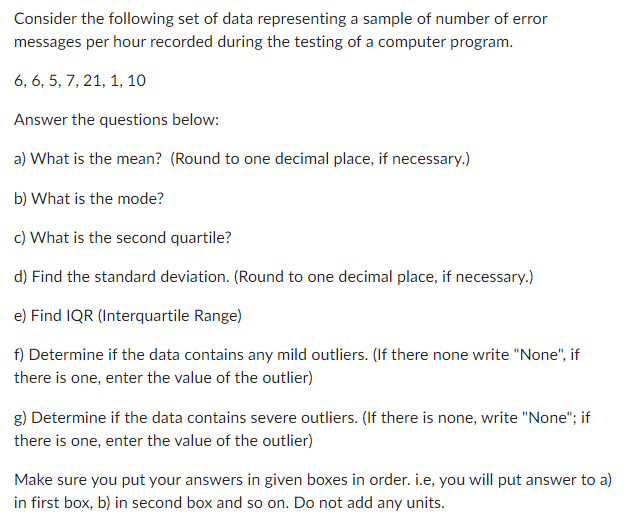 Consider the following set of data representing a sample of number of error messages per hour recorded during the testing of a computer program.

6, 6, 5, 7, 21, 1, 10

Answer the questions below:

a) What is the mean? (Round to one decimal place, if necessary.)

b) What is the mode?

c) What is the second quartile?

d) Find the standard deviation. (Round to one decimal place, if necessary.)

e) Find IQR (Interquartile Range)

f) Determine if the data contains any mild outliers. (If there none write "None", if there is one, enter the value of the outlier)

g) Determine if the data contains severe outliers. (If there is none, write "None"; if there is one, enter the value of the outlier)

Make sure you put your answers in given boxes in order. i.e, you will put answer to a) in first box, b) in second box and so on. Do not add any units.